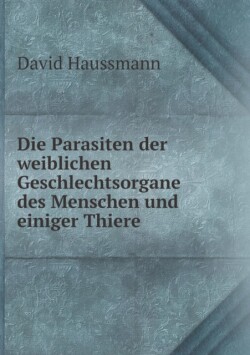 David Haussmann

Die Parasiten der weiblichen Geschlechtsorgane des Menschen und einiger Thiere